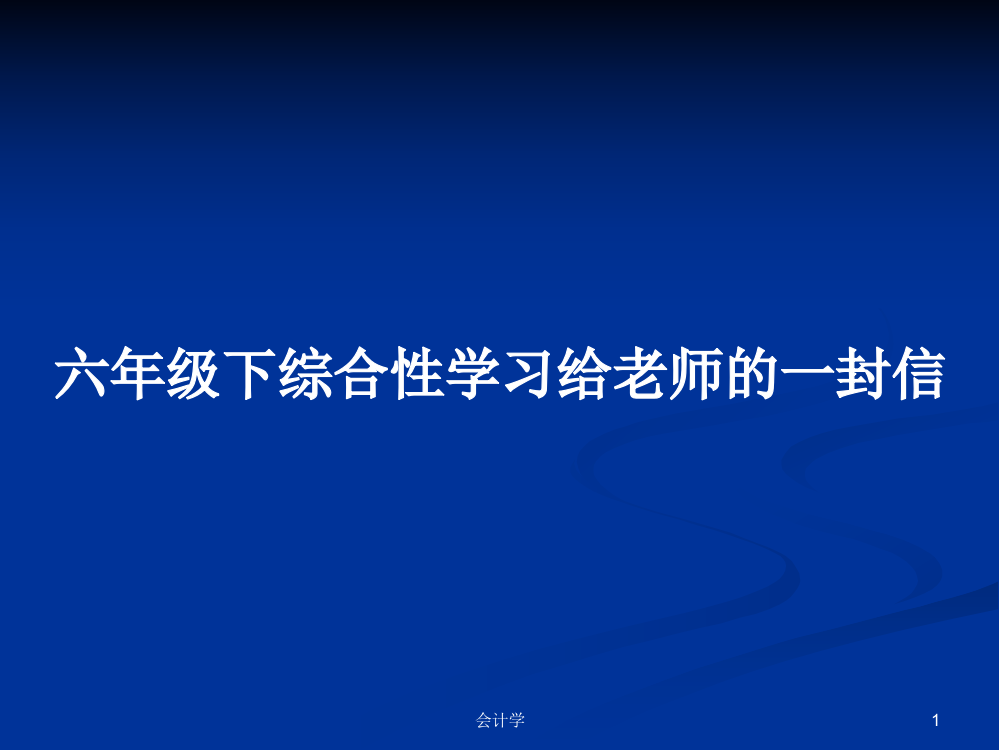 六年级下综合性学习给老师的一封信

会计学

1